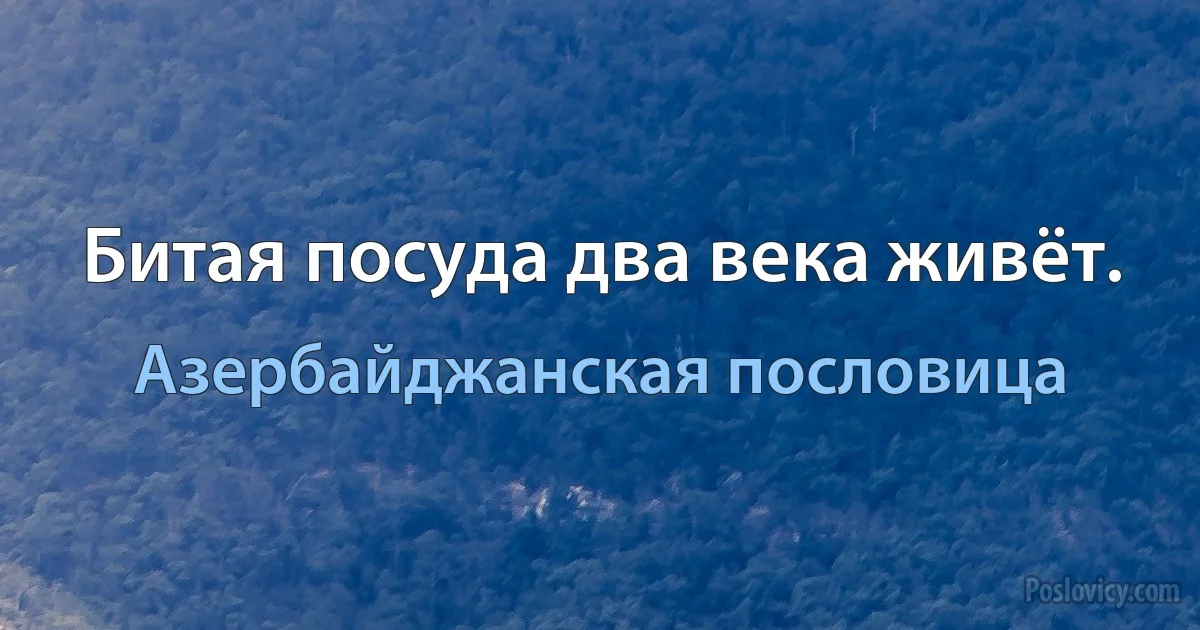 Битая посуда два века живёт.

Азербайджанская пословица

Poslovicy.com